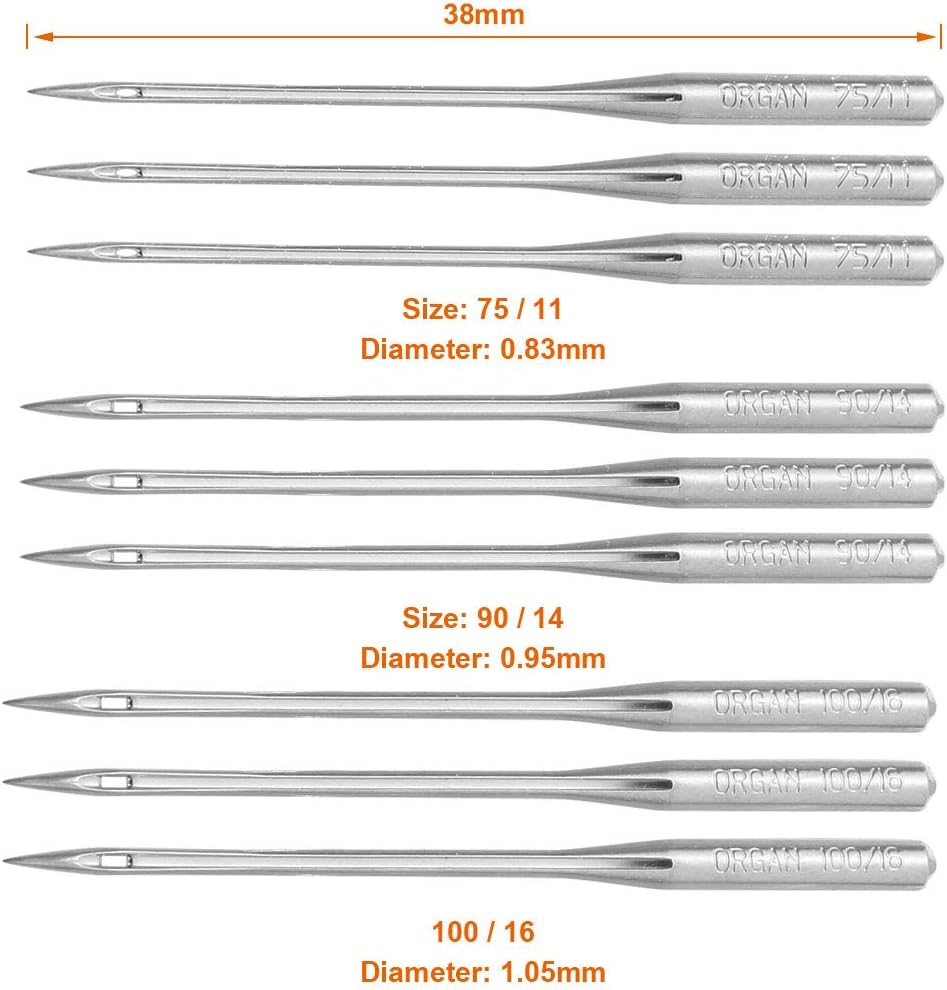 38mm

ORGAN 75/11

ORGAN 75/11

ORGAN 75/11

Size: 75 / 11
Diameter: 0.83mm

ORGAN 90/14

ORGAN 90/14

ORGAN 90/14

Size: 90 / 14
Diameter: 0.95mm

ORGAN 100/16

ORGAN 100/16

ORGAN 100/16

100 / 16
Diameter: 1.05mm